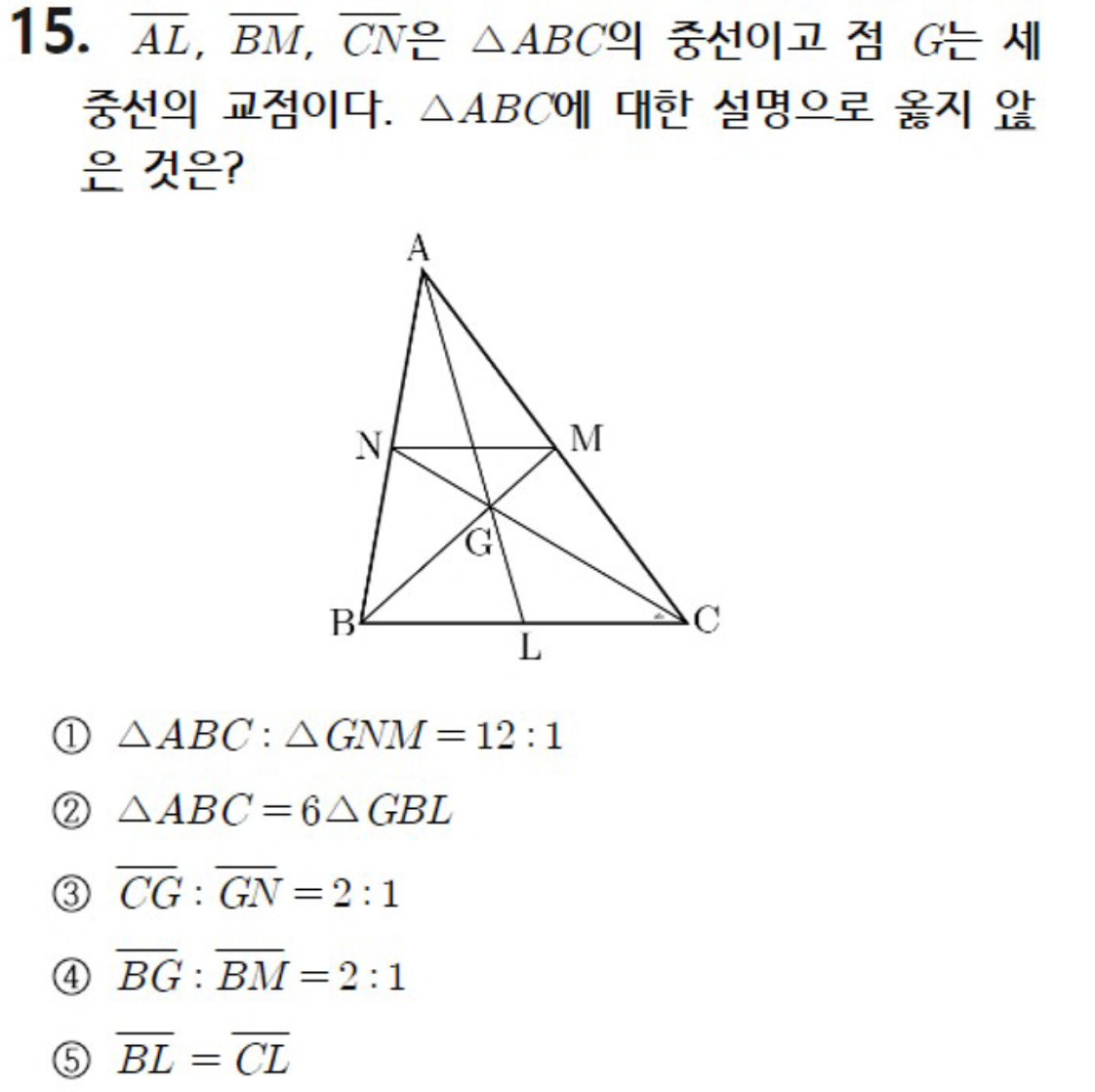 15. $\overline{AL}$, $\overline{BM}$, $\overline{CN}$은 $\triangle ABC$의 중선이고 점 $G$는 세 중선의 교점이다. $\triangle ABC$에 대한 설명으로 옳지 않은 것은?

A
N
M
G
B
L
C

① $\triangle ABC : \triangle GNM = 12 : 1$

② $\triangle ABC = 6\triangle GBL$

③ $\overline{CG} : \overline{GN} = 2 : 1$

④ $\overline{BG} : \overline{BM} = 2 : 1$

⑤ $\overline{BL} = \overline{CL}$